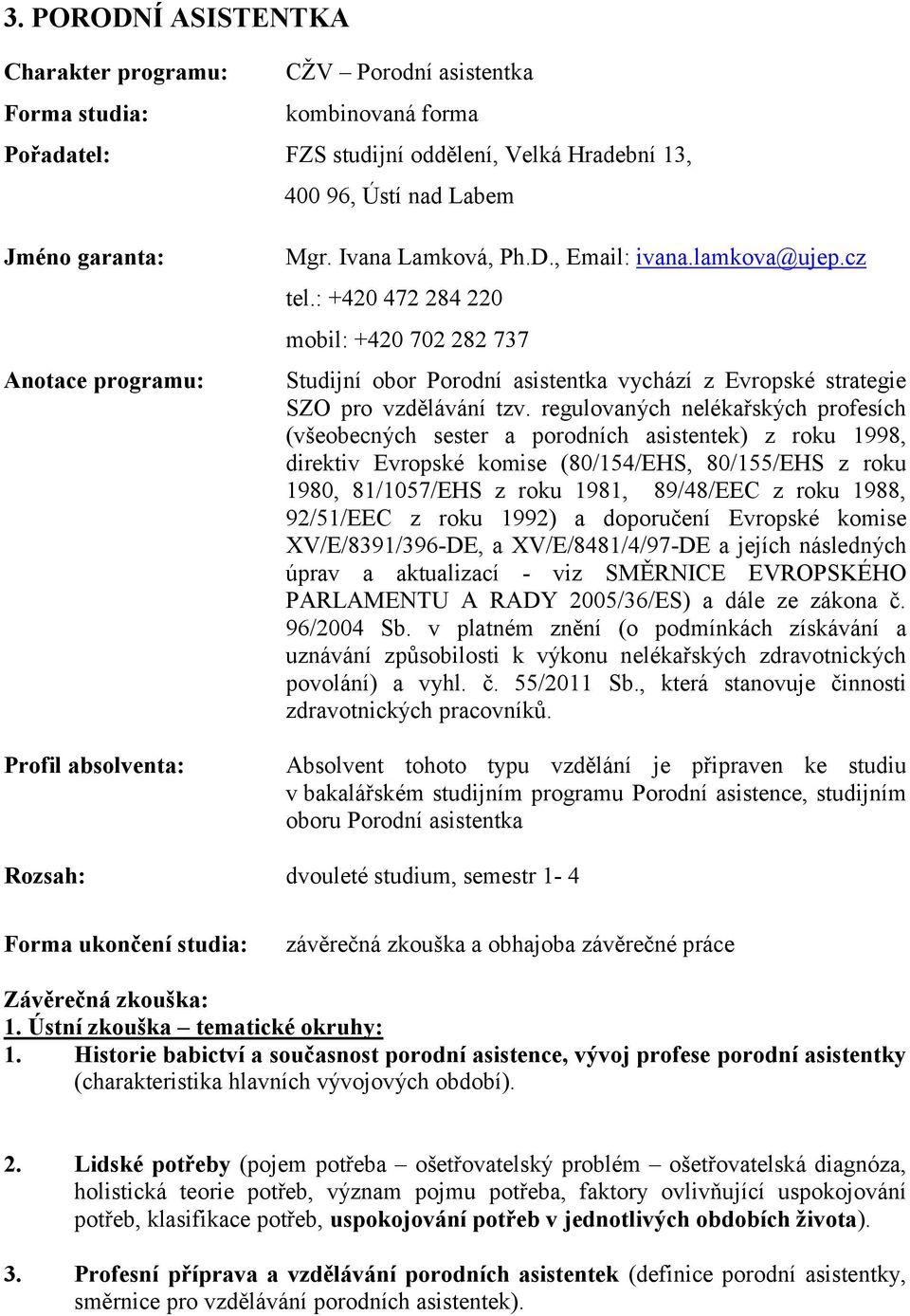 3. PORODNÍ ASISTENTKA

Charakter programu: CŽV – Porodní asistentka

Forma studia: kombinovaná forma

Pořadatel: FZS studijní oddělení, Velká Hradební 13, 400 96, Ústí nad Labem

Jméno garanta: Mgr. Ivana Lamková, Ph.D., Email: ivana.lamkova@ujep.cz
tel.: +420 472 284 220
mobil: +420 702 282 737

Anotace programu: Studijní obor Porodní asistentka vychází z Evropské strategie SZO pro vzdělávání tzv. regulovaných nelékařských profesích (všeobecných sester a porodních asistentek) z roku 1998, direktiv Evropské komise (80/154/EHS, 80/155/EHS z roku 1980, 81/1057/EHS z roku 1981, 89/48/EEC z roku 1988, 92/51/EEC z roku 1992) a doporučení Evropské komise XV/E/8391/396-DE, a XV/E/8481/4/97-DE a jejích následných úprav a aktualizací - viz SMĚRNICE EVROPSKÉHO PARLAMENTU A RADY 2005/36/ES) a dále ze zákona č. 96/2004 Sb. v platném znění (o podmínkách získávání a uznávání způsobilosti k výkonu nelékařských zdravotnických povolání) a vyhl. č. 55/2011 Sb., která stanovuje činnosti zdravotnických pracovníků.

Profil absolventa: Absolvent tohoto typu vzdělání je připraven ke studiu v bakalářském studijním programu Porodní asistence, studijním oboru Porodní asistentka

Rozsah: dvouleté studium, semestr 1- 4

Forma ukončení studia: závěrečná zkouška a obhajoba závěrečné práce

Závěrečná zkouška:
1. Ústní zkouška – tematické okruhy:
1. Historie babictví a současnost porodní asistence, vývoj profese porodní asistentky (charakteristika hlavních vývojových období).

2. Lidské potřeby (pojem potřeba – ošetřovatelský problém – ošetřovatelská diagnóza, holistická teorie potřeb, význam pojmu potřeba, faktory ovlivňující uspokojování potřeb, klasifikace potřeb, uspokojování potřeb v jednotlivých obdobích života).

3. Profesní příprava a vzdělávání porodních asistentek (definice porodní asistentky, směrnice pro vzdělávání porodních asistentek).